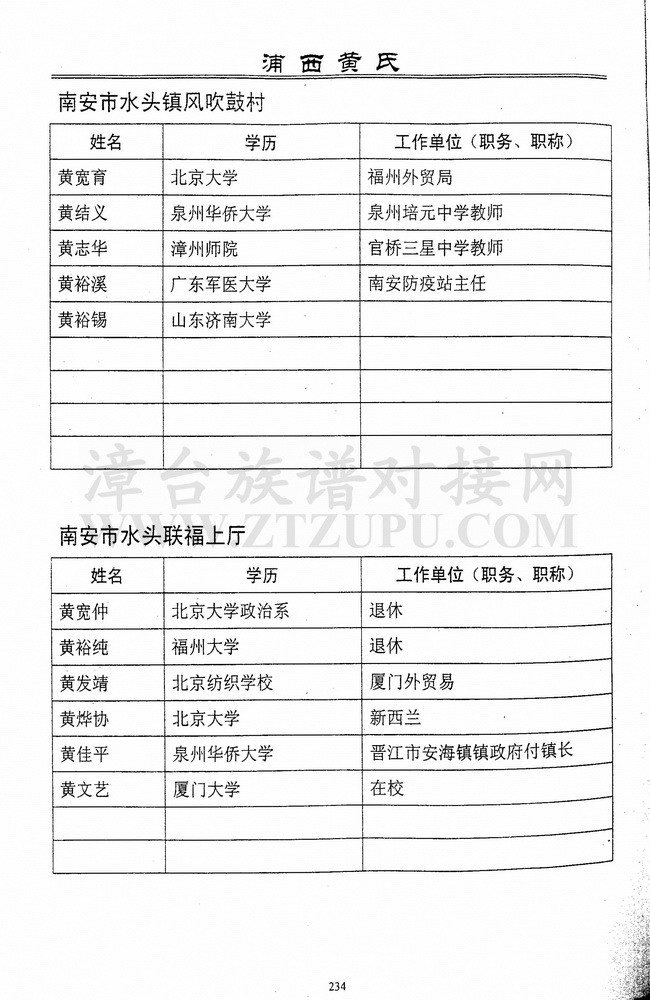 浦西黄氏

南安市水头镇风吹鼓村

| 姓名 | 学历 | 工作单位（职务、职称） |
|---|---|---|
| 黄宽育 | 北京大学 | 福州外贸局 |
| 黄结义 | 泉州华侨大学 | 泉州培元中学教师 |
| 黄志华 | 漳州师院 | 官桥三星中学教师 |
| 黄裕溪 | 广东军医大学 | 南安防疫站主任 |
| 黄裕锡 | 山东济南大学 | |
| | | |
| | | |
| | | |
| | | |

漳台族谱对接网
WWW.ZTZUPU.COM

南安市水头联福上厅

| 姓名 | 学历 | 工作单位（职务、职称） |
|---|---|---|
| 黄宽仲 | 北京大学政治系 | 退休 |
| 黄裕纯 | 福州大学 | 退休 |
| 黄发靖 | 北京纺织学校 | 厦门外贸易 |
| 黄烨协 | 北京大学 | 新西兰 |
| 黄佳平 | 泉州华侨大学 | 晋江市安海镇镇政府付镇长 |
| 黄文艺 | 厦门大学 | 在校 |
| | | |
| | | |

234